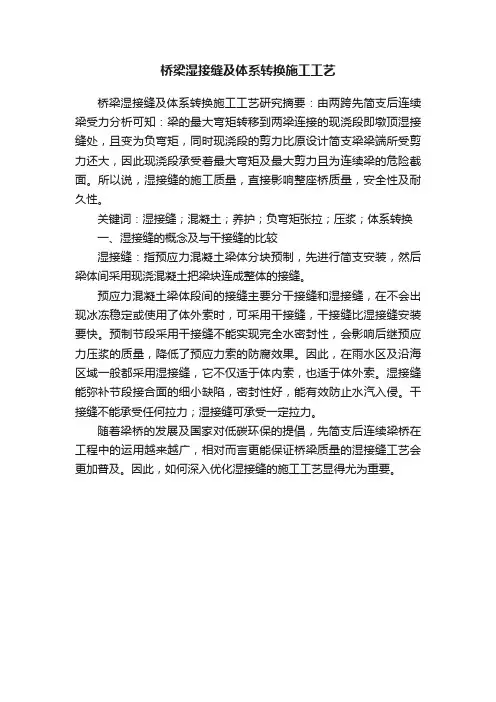 桥梁湿接缝及体系转换施工工艺

桥梁湿接缝及体系转换施工工艺研究摘要：由两跨先简支后连续梁受力分析可知：梁的最大弯矩转移到两梁连接的现浇段即墩顶湿接缝处，且变为负弯矩，同时现浇段的剪力比原设计简支梁梁端所受剪力还大，因此现浇段承受着最大弯矩及最大剪力且为连续梁的危险截面。所以说，湿接缝的施工质量，直接影响整座桥质量，安全性及耐久性。

关键词：湿接缝；混凝土；养护；负弯矩张拉；压浆；体系转换

一、湿接缝的概念及与干接缝的比较

湿接缝：指预应力混凝土梁体分块预制，先进行简支安装，然后梁体间采用现浇混凝土把梁块连成整体的接缝。

预应力混凝土梁体段间的接缝主要分干接缝和湿接缝，在不会出现冰冻稳定或使用了体外索时，可采用干接缝，干接缝比湿接缝安装要快。预制节段采用干接缝不能实现完全水密封性，会影响后继预应力压浆的质量，降低了预应力索的防腐效果。因此，在雨水区及沿海区域一般都采用湿接缝，它不仅适于体内索，也适于体外索。湿接缝能弥补节段接合面的细小缺陷，密封性好，能有效防止水汽入侵。干接缝不能承受任何拉力；湿接缝可承受一定拉力。

随着梁桥的发展及国家对低碳环保的提倡，先简支后连续梁桥在工程中的运用越来越广，相对而言更能保证桥梁质量的湿接缝工艺会更加普及。因此，如何深入优化湿接缝的施工工艺显得尤为重要。